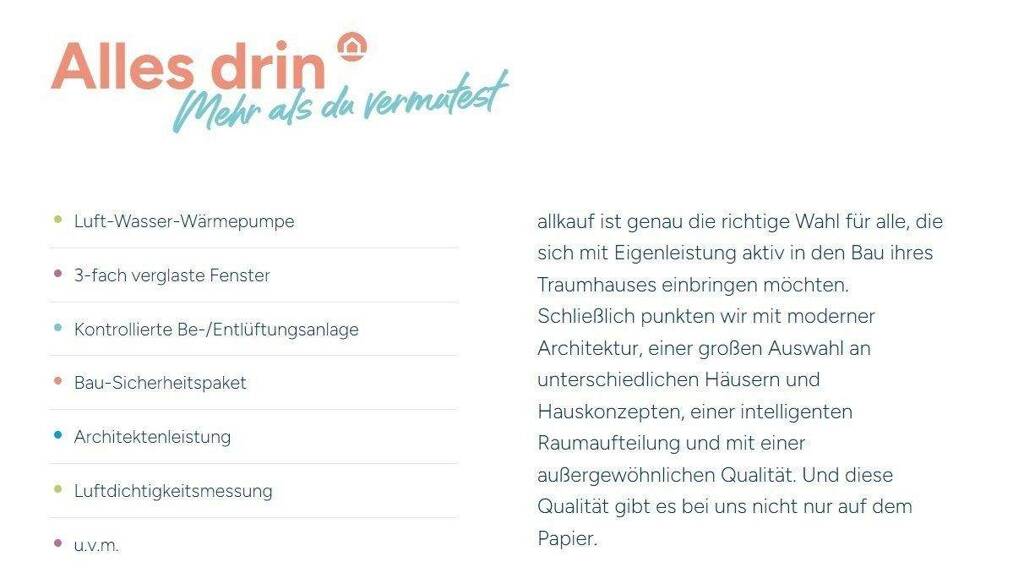 Alles drin
Mehr als du vermutest

• Luft-Wasser-Wärmepumpe
• 3-fach verglaste Fenster
• Kontrollierte Be-/Entlüftungsanlage
• Bau-Sicherheitspaket
• Architektenleistung
• Luftdichtigkeitsmessung
• u.v.m.

allkauf ist genau die richtige Wahl für alle, die sich mit Eigenleistung aktiv in den Bau ihres Traumhauses einbringen möchten. Schließlich punkten wir mit moderner Architektur, einer großen Auswahl an unterschiedlichen Häusern und Hauskonzepten, einer intelligenten Raumaufteilung und mit einer außergewöhnlichen Qualität. Und diese Qualität gibt es bei uns nicht nur auf dem Papier.